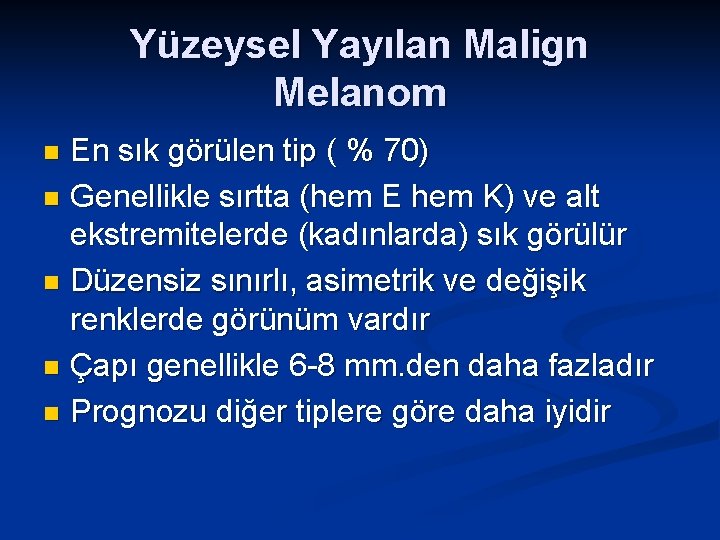 Yüzeysel Yayılan Malign Melanom

- En sık görülen tip ( % 70)
- Genellikle sırtta (hem E hem K) ve alt ekstremitelerde (kadınlarda) sık görülür
- Düzensiz sınırlı, asimetrik ve değişik renklerde görünüm vardır
- Çapı genellikle 6-8 mm.den daha fazladır
- Prognozu diğer tiplere göre daha iyidir